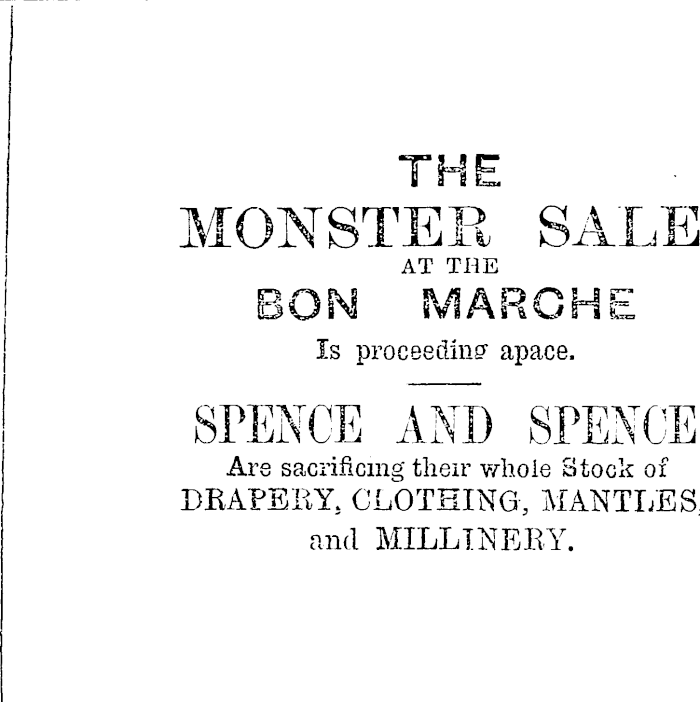 THE

MONSTER SALE

AT THE

BON MARCHE

Is proceeding apace.

SPENCE AND SPENCE

Are sacrificing their whole Stock of DRAPERY, CLOTHING, MANTLES, and MILLINERY.